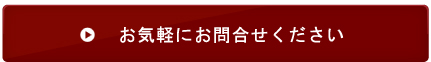 お気軽にお問合せください